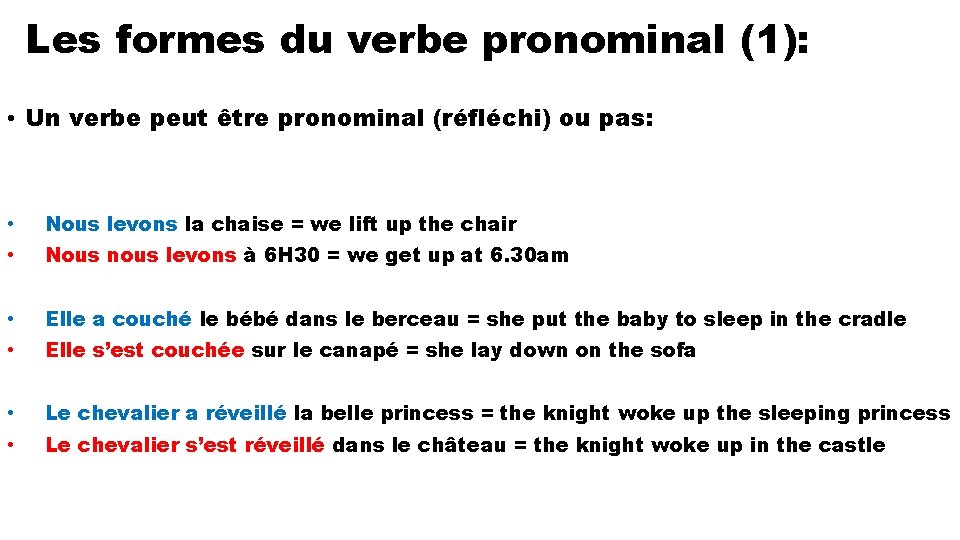 Les formes du verbe pronominal (1):

• Un verbe peut être pronominal (réfléchi) ou pas:

• Nous levons la chaise = we lift up the chair
• Nous nous levons à 6H30 = we get up at 6.30am

• Elle a couché le bébé dans le berceau = she put the baby to sleep in the cradle
• Elle s'est couchée sur le canapé = she lay down on the sofa

• Le chevalier a réveillé la belle princess = the knight woke up the sleeping princess
• Le chevalier s'est réveillé dans le château = the knight woke up in the castle